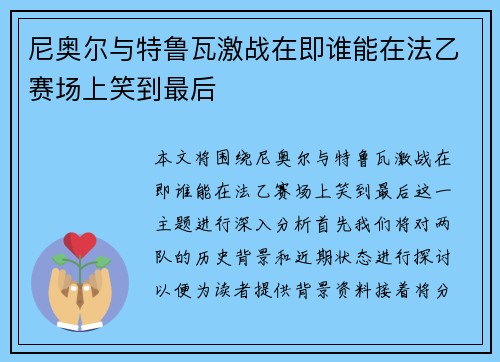 尼奥尔与特鲁瓦激战在即谁能在法乙赛场上笑到最后

本文将围绕尼奥尔与特鲁瓦激战在即谁能在法乙赛场上笑到最后这一主题进行深入分析首先我们将对两队的历史背景和近期状态进行探讨以便为读者提供背景资料接着将分